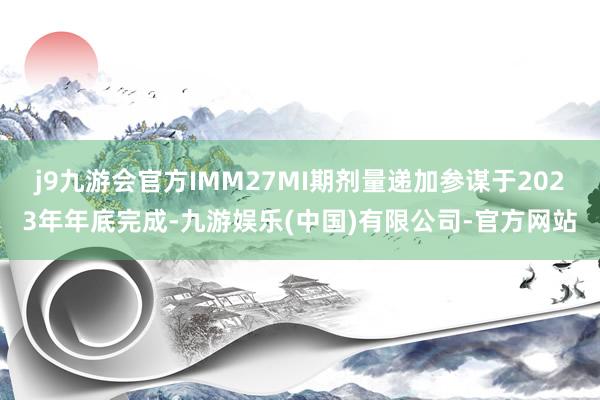 j9九游会官方IMM27MI期剂量递加参谋于2023年年底完成-九游娱乐(中国)有限公司-官方网站